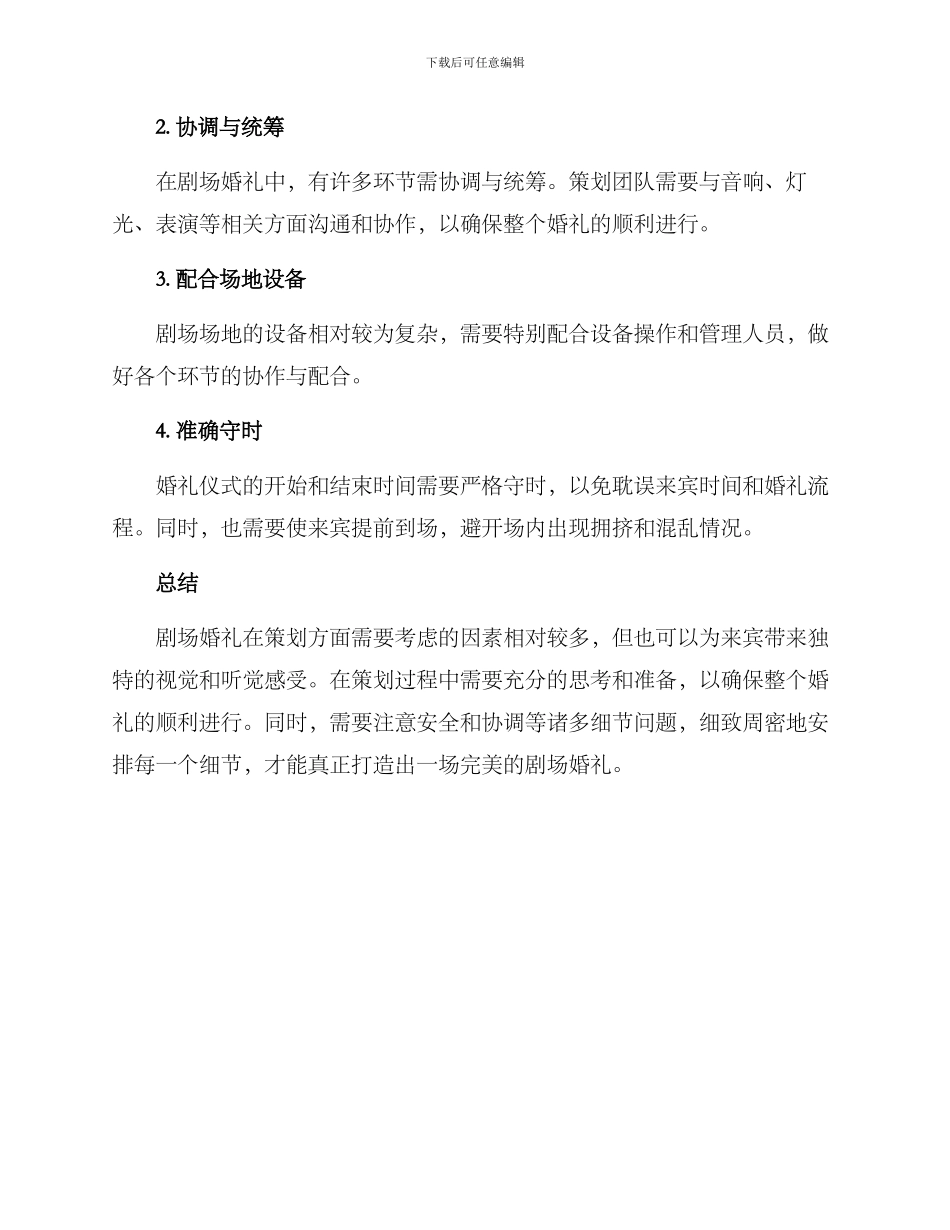 下载后可任意编辑

2. 协调与统筹

在剧场婚礼中，有许多环节需协调与统筹。策划团队需要与音响、灯光、表演等相关方面沟通和协作，以确保整个婚礼的顺利进行。

3. 配合场地设备

剧场场地的设备相对较为复杂，需要特别配合设备操作和管理人员，做好各个环节的协作与配合。

4. 准确守时

婚礼仪式的开始和结束时间需要严格守时，以免耽误来宾时间和婚礼流程。同时，也需要使来宾提前到场，避开场内出现拥挤和混乱情况。

总结

剧场婚礼在策划方面需要考虑的因素相对较多，但也可以为来宾带来独特的视觉和听觉感受。在策划过程中需要充分的思考和准备，以确保整个婚礼的顺利进行。同时，需要注意安全和协调等诸多细节问题，细致周密地安排每一个细节，才能真正打造出一场完美的剧场婚礼。